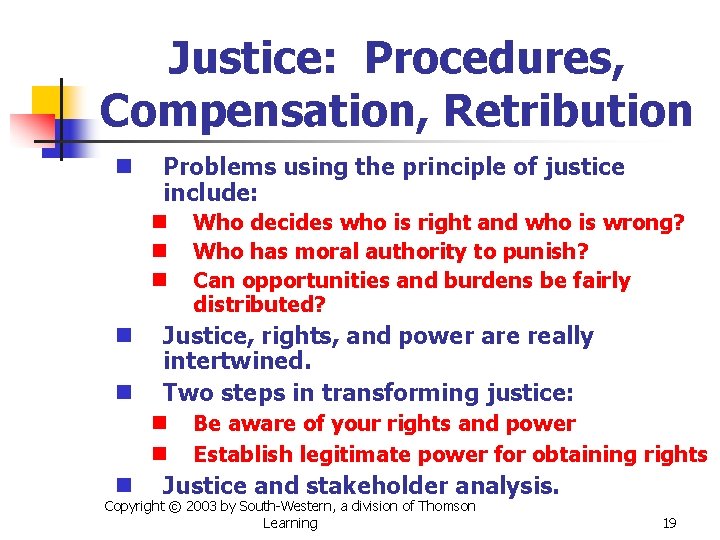 Justice: Procedures, Compensation, Retribution

- Problems using the principle of justice include:
  - Who decides who is right and who is wrong?
  - Who has moral authority to punish?
  - Can opportunities and burdens be fairly distributed?
- Justice, rights, and power are really intertwined.
- Two steps in transforming justice:
  - Be aware of your rights and power
  - Establish legitimate power for obtaining rights
- Justice and stakeholder analysis.

Copyright © 2003 by South-Western, a division of Thomson Learning

19